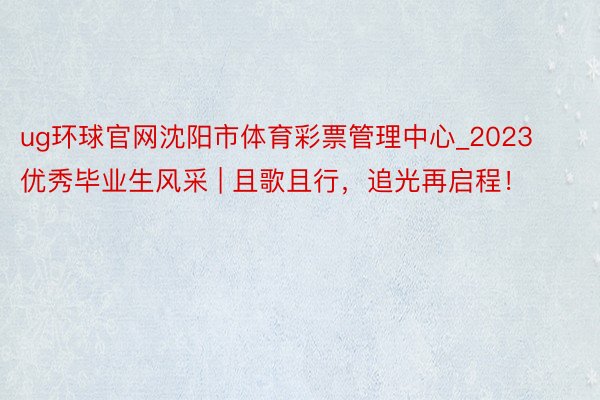 ug环球官网沈阳市体育彩票管理中心_2023优秀毕业生风采 | 且歌且行，追光再启程！